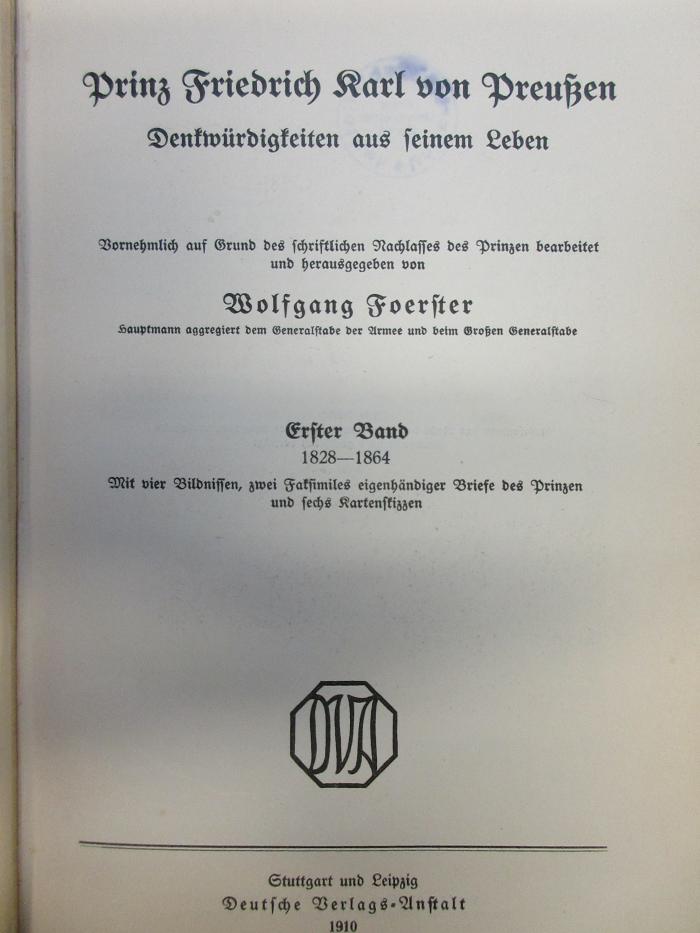 Prinz Friedrich Karl von Preußen
Denkwürdigkeiten aus ſeinem Leben

Vornehmlich auf Grund des ſchriftlichen Nachlaſſes des Prinzen bearbeitet und herausgegeben von

Wolfgang Foerſter
Hauptmann aggregiert dem Generalſtabe der Armee und beim Großen Generalſtabe

Erſter Band
1828—1864
Mit vier Bildniſſen, zwei Fakſimiles eigenhändiger Briefe des Prinzen und ſechs Kartenſkizzen

DVA

Stuttgart und Leipzig
Deutſche Verlags-Anſtalt
1910